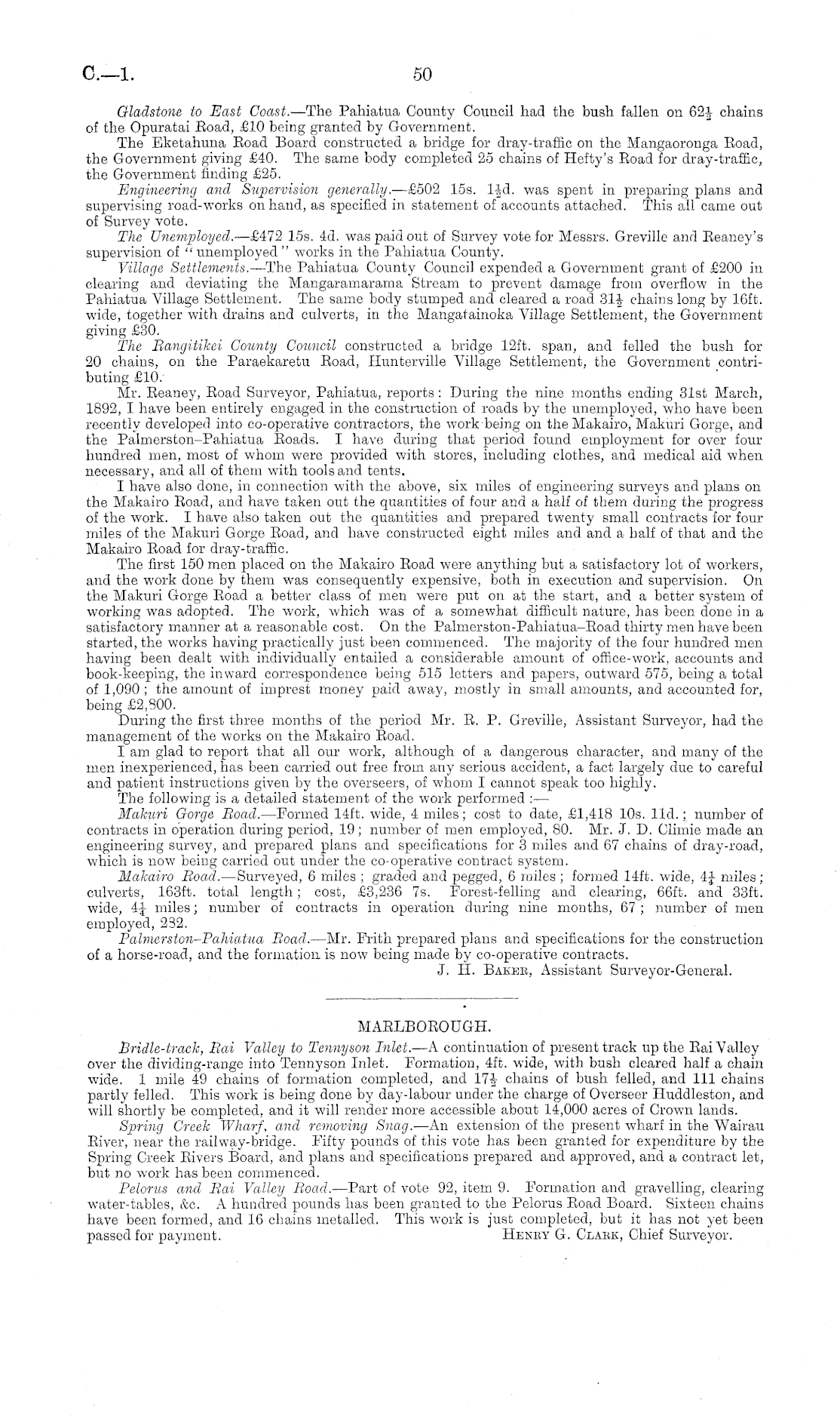 C.—1. 50

Gladstone to East Coast.—The Pahiatua County Council had the bush fallen on $62\frac{1}{2}$ chains of the Opuratai Road, £10 being granted by Government.

The Eketahuna Road Board constructed a bridge for dray-traffic on the Mangaoronga Road, the Government giving £40. The same body completed 25 chains of Hefty's Road for dray-traffic, the Government finding £25.

Engineering and Supervision generally.—£502 15s. $1\frac{1}{2}$d. was spent in preparing plans and supervising road-works on hand, as specified in statement of accounts attached. This all came out of Survey vote.

The Unemployed.—£472 15s. 4d. was paid out of Survey vote for Messrs. Greville and Reaney's supervision of "unemployed" works in the Pahiatua County.

Village Settlements.—The Pahiatua County Council expended a Government grant of £200 in clearing and deviating the Mangaramarama Stream to prevent damage from overflow in the Pahiatua Village Settlement. The same body stumped and cleared a road $31\frac{1}{2}$ chains long by 16ft. wide, together with drains and culverts, in the Mangatainoka Village Settlement, the Government giving £30.

The Rangitikei County Council constructed a bridge 12ft. span, and felled the bush for 20 chains, on the Paraekaretu Road, Hunterville Village Settlement, the Government contributing £10.

Mr. Reaney, Road Surveyor, Pahiatua, reports: During the nine months ending 31st March, 1892, I have been entirely engaged in the construction of roads by the unemployed, who have been recently developed into co-operative contractors, the work being on the Makairo, Makuri Gorge, and the Palmerston–Pahiatua Roads. I have during that period found employment for over four hundred men, most of whom were provided with stores, including clothes, and medical aid when necessary, and all of them with tools and tents.

I have also done, in connection with the above, six miles of engineering surveys and plans on the Makairo Road, and have taken out the quantities of four and a half of them during the progress of the work. I have also taken out the quantities and prepared twenty small contracts for four miles of the Makuri Gorge Road, and have constructed eight miles and and a half of that and the Makairo Road for dray-traffic.

The first 150 men placed on the Makairo Road were anything but a satisfactory lot of workers, and the work done by them was consequently expensive, both in execution and supervision. On the Makuri Gorge Road a better class of men were put on at the start, and a better system of working was adopted. The work, which was of a somewhat difficult nature, has been done in a satisfactory manner at a reasonable cost. On the Palmerston-Pahiatua–Road thirty men have been started, the works having practically just been commenced. The majority of the four hundred men having been dealt with individually entailed a considerable amount of office-work, accounts and book-keeping, the inward correspondence being 515 letters and papers, outward 575, being a total of 1,090; the amount of imprest money paid away, mostly in small amounts, and accounted for, being £2,800.

During the first three months of the period Mr. R. P. Greville, Assistant Surveyor, had the management of the works on the Makairo Road.

I am glad to report that all our work, although of a dangerous character, and many of the men inexperienced, has been carried out free from any serious accident, a fact largely due to careful and patient instructions given by the overseers, of whom I cannot speak too highly.

The following is a detailed statement of the work performed:—

Makuri Gorge Road.—Formed 14ft. wide, 4 miles; cost to date, £1,418 10s. 11d.; number of contracts in operation during period, 19; number of men employed, 80. Mr. J. D. Climie made an engineering survey, and prepared plans and specifications for 3 miles and 67 chains of dray-road, which is now being carried out under the co-operative contract system.

Makairo Road.—Surveyed, 6 miles; graded and pegged, 6 miles; formed 14ft. wide, $4\frac{1}{4}$ miles; culverts, 163ft. total length; cost, £3,236 7s. Forest-felling and clearing, 66ft. and 33ft. wide, $4\frac{1}{4}$ miles; number of contracts in operation during nine months, 67; number of men employed, 232.

Palmerston–Pahiatua Road.—Mr. Frith prepared plans and specifications for the construction of a horse-road, and the formation is now being made by co-operative contracts.

J. H. Baker, Assistant Surveyor-General.

MARLBOROUGH.

Bridle-track, Rai Valley to Tennyson Inlet.—A continuation of present track up the Rai Valley over the dividing-range into Tennyson Inlet. Formation, 4ft. wide, with bush cleared half a chain wide. 1 mile 49 chains of formation completed, and $17\frac{1}{2}$ chains of bush felled, and 111 chains partly felled. This work is being done by day-labour under the charge of Overseer Huddleston, and will shortly be completed, and it will render more accessible about 14,000 acres of Crown lands.

Spring Creek Wharf, and removing Snag.—An extension of the present wharf in the Wairau River, near the railway-bridge. Fifty pounds of this vote has been granted for expenditure by the Spring Creek Rivers Board, and plans and specifications prepared and approved, and a contract let, but no work has been commenced.

Pelorus and Rai Valley Road.—Part of vote 92, item 9. Formation and gravelling, clearing water-tables, &c. A hundred pounds has been granted to the Pelorus Road Board. Sixteen chains have been formed, and 16 chains metalled. This work is just completed, but it has not yet been passed for payment. Henry G. Clark, Chief Surveyor.